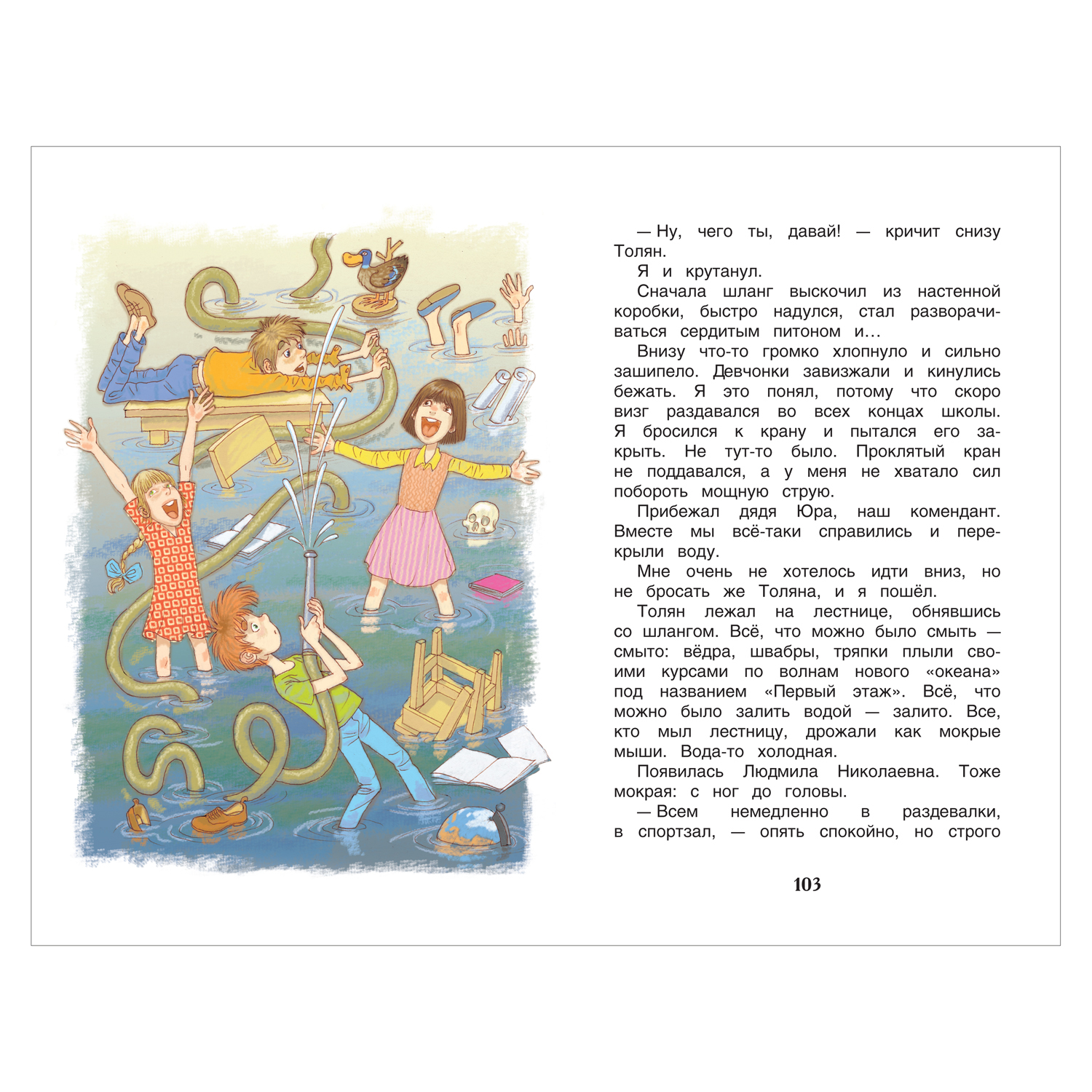 — Ну, чего ты, давай! — кричит снизу Толян.

Я и крутанул.

Сначала шланг выскочил из настенной коробки, быстро надулся, стал разворачиваться сердитым питоном и…

Внизу что-то громко хлопнуло и сильно зашипело. Девчонки завизжали и кинулись бежать. Я это понял, потому что скоро визг раздавался во всех концах школы. Я бросился к крану и пытался его закрыть. Не тут-то было. Проклятый кран не поддавался, а у меня не хватало сил побороть мощную струю.

Прибежал дядя Юра, наш комендант. Вместе мы всё-таки справились и перекрыли воду.

Мне очень не хотелось идти вниз, но не бросать же Толяна, и я пошёл.

Толян лежал на лестнице, обнявшись со шлангом. Всё, что можно было смыть — смыто: вёдра, швабры, тряпки плыли своими курсами по волнам нового «океана» под названием «Первый этаж». Всё, что можно было залить водой — залито. Все, кто мыл лестницу, дрожали как мокрые мыши. Вода-то холодная.

Появилась Людмила Николаевна. Тоже мокрая: с ног до головы.

— Всем немедленно в раздевалки, в спортзал, — опять спокойно, но строго

103